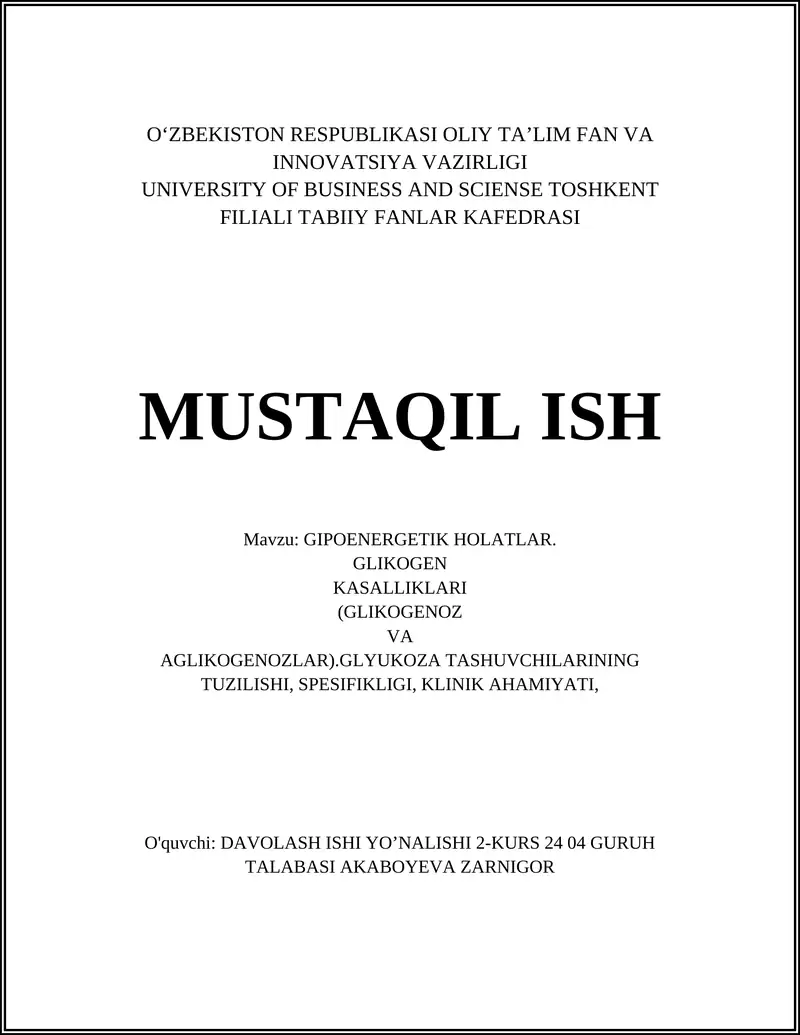 O‘ZBEKISTON RESPUBLIKASI OLIY TA’LIM FAN VA INNOVATSIYA VAZIRLIGI
UNIVERSITY OF BUSINESS AND SCIENSE TOSHKENT FILIALI TABIIY FANLAR KAFEDRASI

MUSTAQIL ISH

Mavzu: GIPOENERGETIK HOLATLAR. GLIKOGEN KASALLIKLARI (GLIKOGENOZ VA AGLIKOGENOZLAR).GLYUKOZA TASHUVCHILARINING TUZILISHI, SPESIFIKLIGI, KLINIK AHAMIYATI,

O'quvchi: DAVOLASH ISHI YO’NALISHI 2-KURS 24 04 GURUH TALABASI AKABOYEVA ZARNIGOR